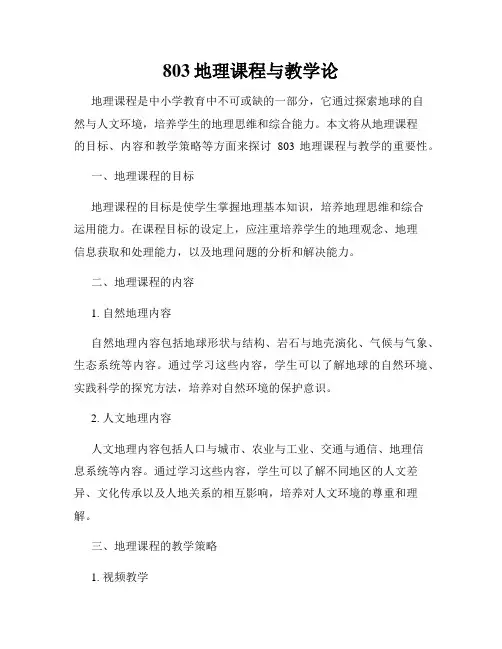 803 地理课程与教学论

地理课程是中小学教育中不可或缺的一部分，它通过探索地球的自然与人文环境，培养学生的地理思维和综合能力。本文将从地理课程的目标、内容和教学策略等方面来探讨 803 地理课程与教学的重要性。

一、地理课程的目标

地理课程的目标是使学生掌握地理基本知识，培养地理思维和综合运用能力。在课程目标的设定上，应注重培养学生的地理观念、地理信息获取和处理能力，以及地理问题的分析和解决能力。

二、地理课程的内容

1. 自然地理内容

自然地理内容包括地球形状与结构、岩石与地壳演化、气候与气象、生态系统等内容。通过学习这些内容，学生可以了解地球的自然环境、实践科学的探究方法，培养对自然环境的保护意识。

2. 人文地理内容

人文地理内容包括人口与城市、农业与工业、交通与通信、地理信息系统等内容。通过学习这些内容，学生可以了解不同地区的人文差异、文化传承以及人地关系的相互影响，培养对人文环境的尊重和理解。

三、地理课程的教学策略

1. 视频教学